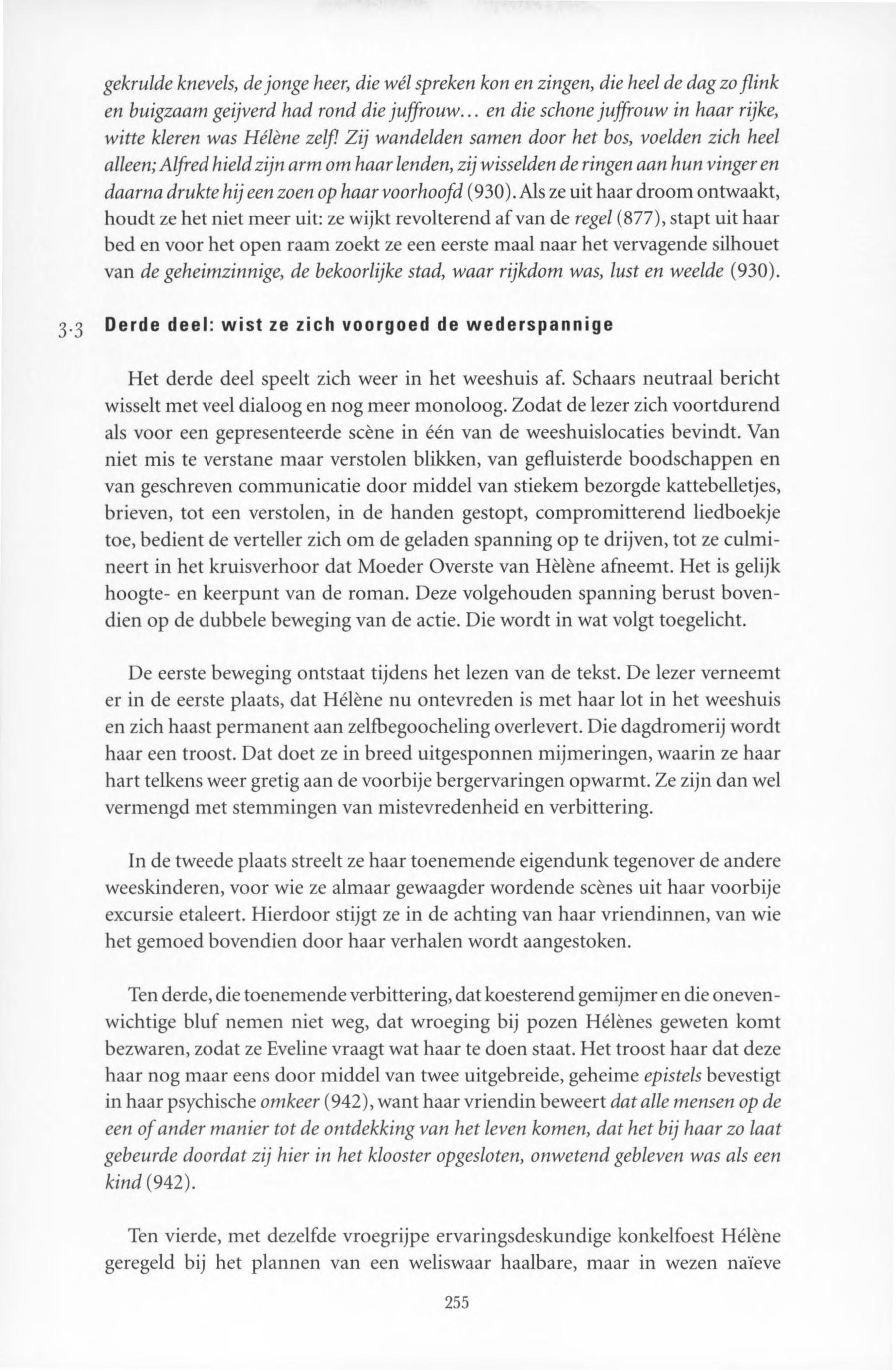 gekrulde knevels, de jonge heer, die wél spreken kon en zingen, die heel de dag zo flink en buigzaam geijverd had rond die juffrouw... en die schone juffrouw in haar rijke, witte kleren was Hélène zelf! Zij wandelden samen door het bos, voelden zich heel alleen; Alfred hield zijn arm om haar lenden, zij wisselden de ringen aan hun vinger en daarna drukte hij een zoen op haar voorhoofd (930). Als ze uit haar droom ontwaakt, houdt ze het niet meer uit: ze wijkt revolterend af van de regel (877), stapt uit haar bed en voor het open raam zoekt ze een eerste maal naar het vervagende silhouet van de geheimzinnige, de bekoorlijke stad, waar rijkdom was, lust en weelde (930).

3.3 Derde deel: wist ze zich voorgoed de wederspannige

Het derde deel speelt zich weer in het weeshuis af. Schaars neutraal bericht wisselt met veel dialoog en nog meer monoloog. Zodat de lezer zich voortdurend als voor een gepresenteerde scène in één van de weeshuislocaties bevindt. Van niet mis te verstane maar verstolen blikken, van gefluisterde boodschappen en van geschreven communicatie door middel van stiekem bezorgde kattebelletjes, brieven, tot een verstolen, in de handen gestopt, compromitterend liedboekje toe, bedient de verteller zich om de geladen spanning op te drijven, tot ze culmineert in het kruisverhoor dat Moeder Overste van Hèlène afneemt. Het is gelijk hoogte- en keerpunt van de roman. Deze volgehouden spanning berust bovendien op de dubbele beweging van de actie. Die wordt in wat volgt toegelicht.

De eerste beweging ontstaat tijdens het lezen van de tekst. De lezer verneemt er in de eerste plaats, dat Hélène nu ontevreden is met haar lot in het weeshuis en zich haast permanent aan zelfbegoocheling overlevert. Die dagdromerij wordt haar een troost. Dat doet ze in breed uitgesponnen mijmeringen, waarin ze haar hart telkens weer gretig aan de voorbije bergervaringen opwarmt. Ze zijn dan wel vermengd met stemmingen van mistevredenheid en verbittering.

In de tweede plaats streelt ze haar toenemende eigendunk tegenover de andere weeskinderen, voor wie ze almaar gewaagder wordende scènes uit haar voorbije excursie etaleert. Hierdoor stijgt ze in de achting van haar vriendinnen, van wie het gemoed bovendien door haar verhalen wordt aangestoken.

Ten derde, die toenemende verbittering, dat koesterend gemijmer en die onevenwichtige bluf nemen niet weg, dat wroeging bij pozen Hélènes geweten komt bezwaren, zodat ze Eveline vraagt wat haar te doen staat. Het troost haar dat deze haar nog maar eens door middel van twee uitgebreide, geheime epistels bevestigt in haar psychische omkeer (942), want haar vriendin beweert dat alle mensen op de een of ander manier tot de ontdekking van het leven komen, dat het bij haar zo laat gebeurde doordat zij hier in het klooster opgesloten, onwetend gebleven was als een kind (942).

Ten vierde, met dezelfde vroegrijpe ervaringsdeskundige konkelfoest Hélène geregeld bij het plannen van een weliswaar haalbare, maar in wezen naïeve

255